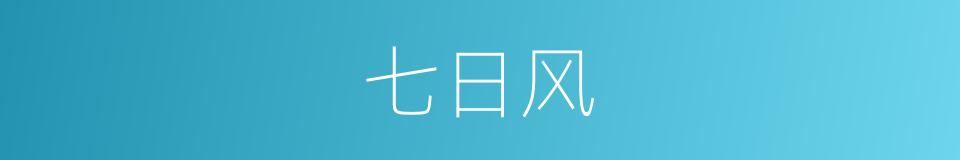 七日风